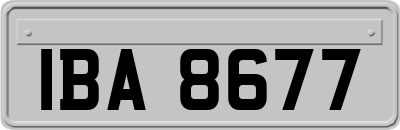 IBA 8677